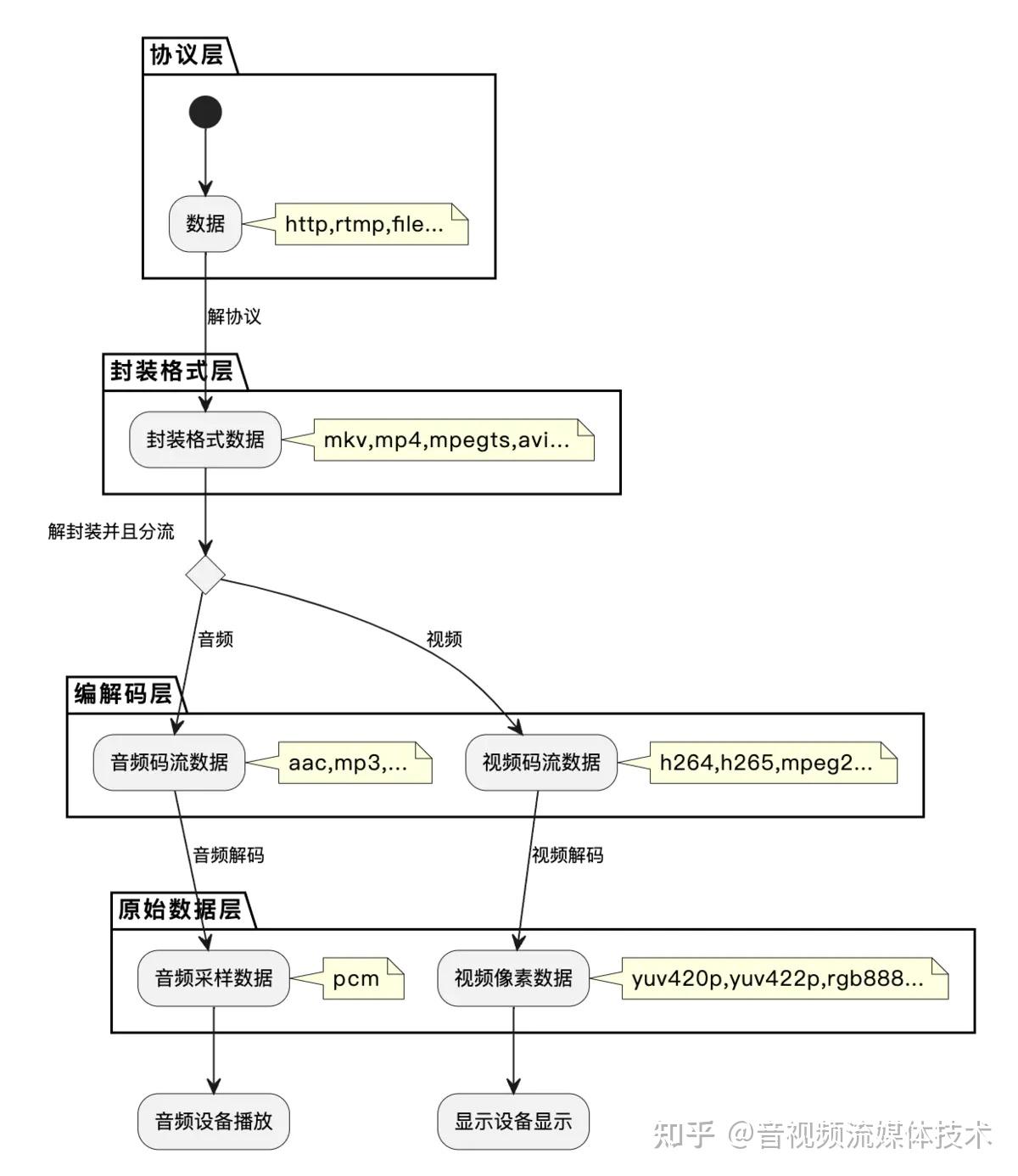 协议层

数据

http,rtmp,file...

解协议

封装格式层

封装格式数据

mkv,mp4,mpegts,avi...

解封装并且分流

音频

视频

编解码层

音频码流数据

aac,mp3,...

视频码流数据

h264,h265,mpeg2...

音频解码

视频解码

原始数据层

音频采样数据

pcm

视频像素数据

yuv420p,yuv422p,rgb888...

音频设备播放

显示设备显示

知乎 @音视频流媒体技术